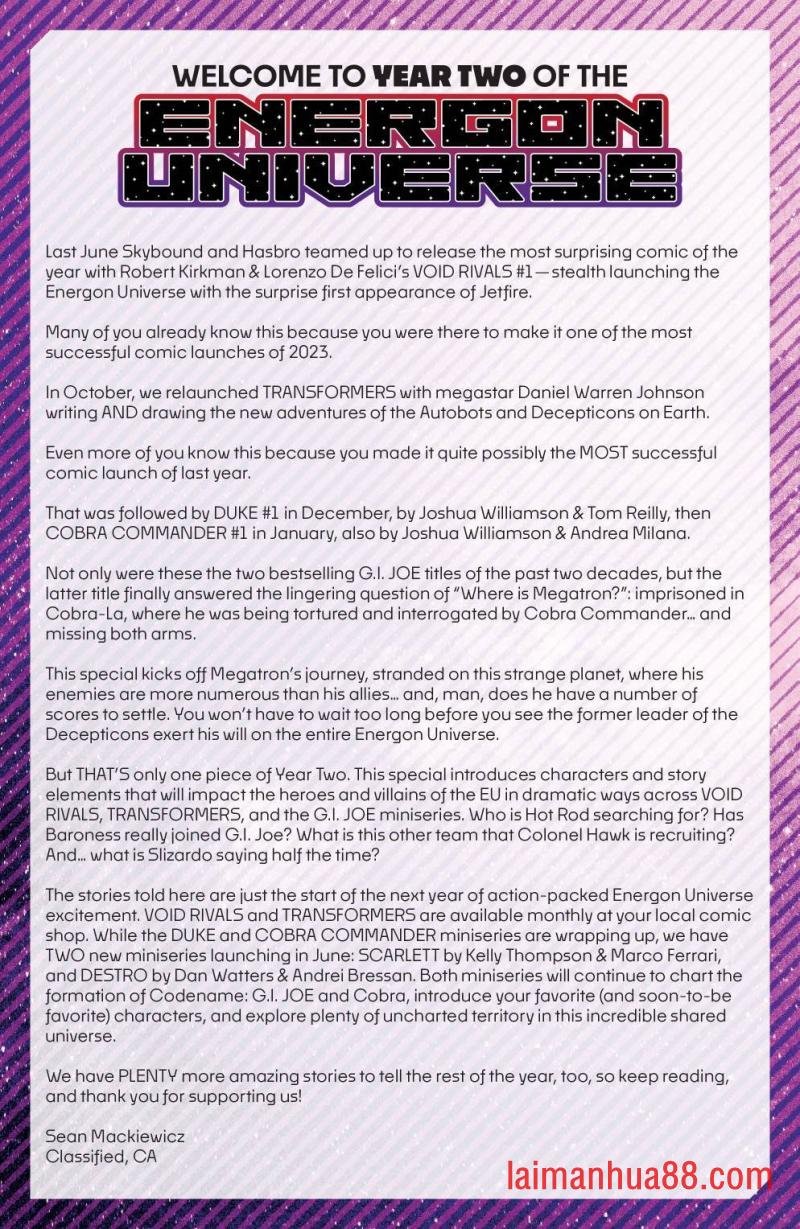 WELCOME TO YEAR TWO OF THE
ENERGON UNIVERSE

Last June Skybound and Hasbro teamed up to release the most surprising comic of the year with Robert Kirkman & Lorenzo De Felici's VOID RIVALS #1 — stealth launching the Energon Universe with the surprise first appearance of Jetfire.

Many of you already know this because you were there to make it one of the most successful comic launches of 2023.

In October, we relaunched TRANSFORMERS with megastar Daniel Warren Johnson writing AND drawing the new adventures of the Autobots and Decepticons on Earth.

Even more of you know this because you made it quite possibly the MOST successful comic launch of last year.

That was followed by DUKE #1 in December, by Joshua Williamson & Tom Reilly, then COBRA COMMANDER #1 in January, also by Joshua Williamson & Andrea Milana.

Not only were these the two bestselling G.I. JOE titles of the past two decades, but the latter title finally answered the lingering question of "Where is Megatron?": imprisoned in Cobra-La, where he was being tortured and interrogated by Cobra Commander... and missing both arms.

This special kicks off Megatron's journey, stranded on this strange planet, where his enemies are more numerous than his allies... and, man, does he have a number of scores to settle. You won't have to wait too long before you see the former leader of the Decepticons exert his will on the entire Energon Universe.

But THAT'S only one piece of Year Two. This special introduces characters and story elements that will impact the heroes and villains of the EU in dramatic ways across VOID RIVALS, TRANSFORMERS, and the G.I. JOE miniseries. Who is Hot Rod searching for? Has Baroness really joined G.I. Joe? What is this other team that Colonel Hawk is recruiting? And... what is Slizardo saying half the time?

The stories told here are just the start of the next year of action-packed Energon Universe excitement. VOID RIVALS and TRANSFORMERS are available monthly at your local comic shop. While the DUKE and COBRA COMMANDER miniseries are wrapping up, we have TWO new miniseries launching in June: SCARLETT by Kelly Thompson & Marco Ferrari, and DESTRO by Dan Watters & Andrei Bressan. Both miniseries will continue to chart the formation of Codename: G.I. JOE and Cobra, introduce your favorite (and soon-to-be favorite) characters, and explore plenty of uncharted territory in this incredible shared universe.

We have PLENTY more amazing stories to tell the rest of the year, too, so keep reading, and thank you for supporting us!

Sean Mackiewicz
Classified, CA

laimanhua88.com